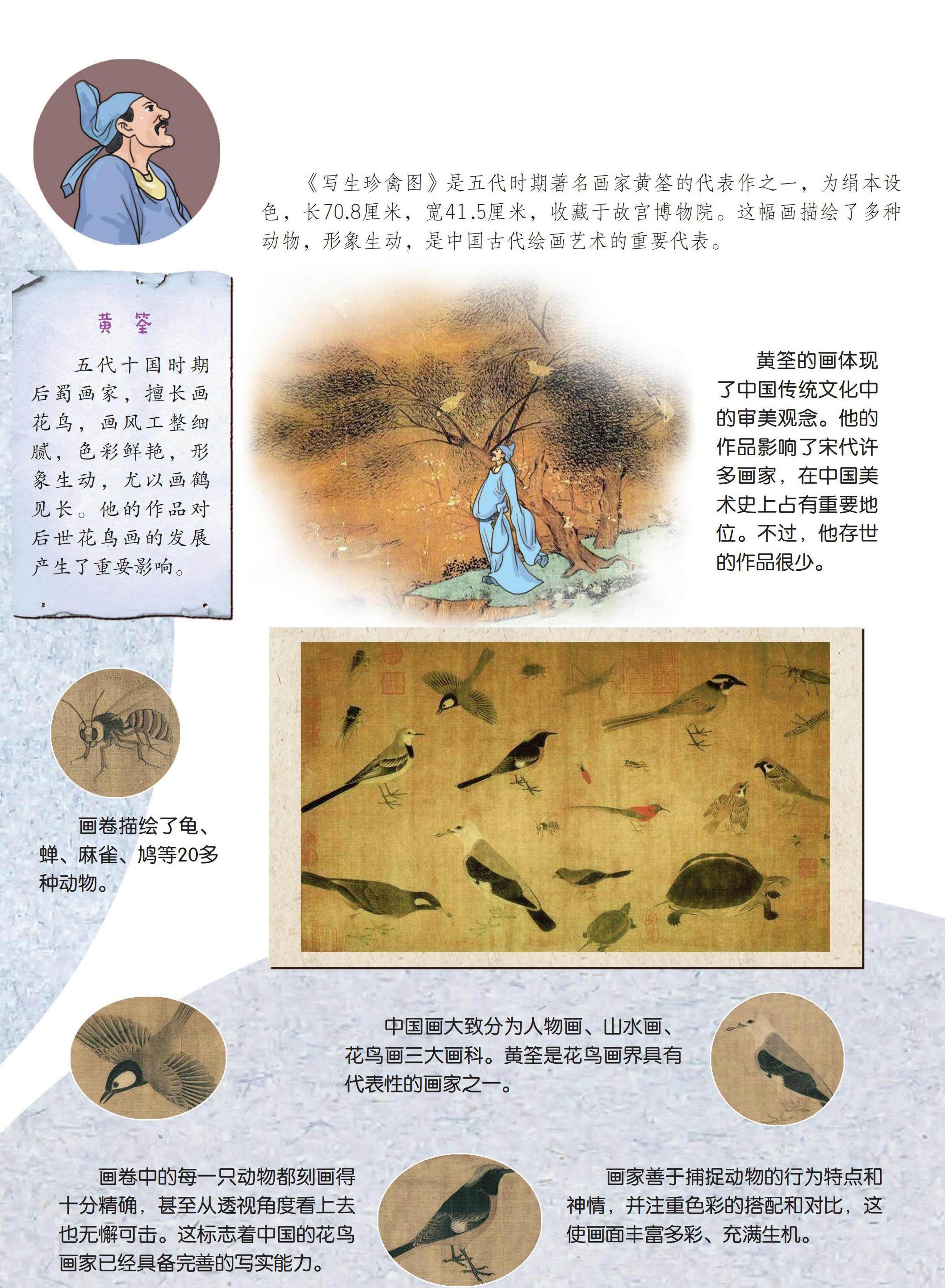 《写生珍禽图》是五代时期著名画家黄筌的代表作之一，为绢本设色，长70.8厘米，宽41.5厘米，收藏于故宫博物院。这幅画描绘了多种动物，形象生动，是中国古代绘画艺术的重要代表。

黄 筌

五代十国时期后蜀画家，擅长画花鸟，画风工整细腻，色彩鲜艳，形象生动，尤以画鹤见长。他的作品对后世花鸟画的发展产生了重要影响。

黄筌的画体现了中国传统文化中的审美观念。他的作品影响了宋代许多画家，在中国美术史上占有重要地位。不过，他存世的作品很少。

画卷描绘了龟、蝉、麻雀、鸠等20多种动物。

中国画大致分为人物画、山水画、花鸟画三大画科。黄筌是花鸟画界具有代表性的画家之一。

画卷中的每一只动物都刻画得十分精确，甚至从透视角度看上去也无懈可击。这标志着中国的花鸟画家已经具备完善的写实能力。

画家善于捕捉动物的行为特点和神情，并注重色彩的搭配和对比，这使画面丰富多彩、充满生机。